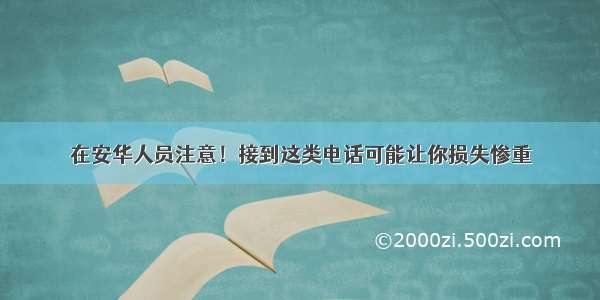 在安华人员注意！接到这类电话可能让你损失惨重

©2000zi.500zi.com